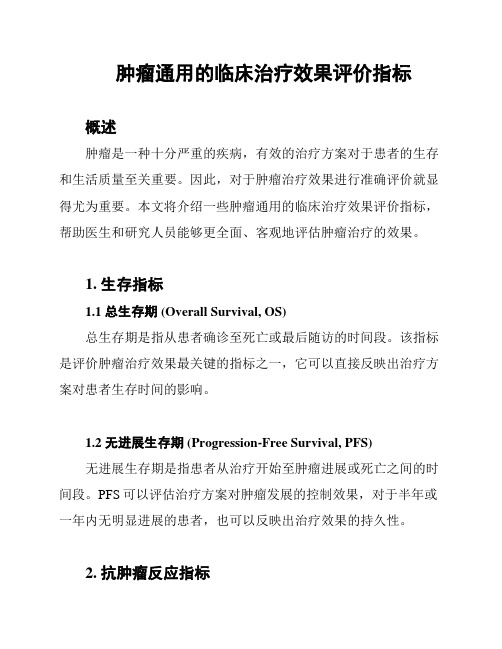 肿瘤通用的临床治疗效果评价指标

概述

肿瘤是一种十分严重的疾病，有效的治疗方案对于患者的生存和生活质量至关重要。因此，对于肿瘤治疗效果进行准确评价就显得尤为重要。本文将介绍一些肿瘤通用的临床治疗效果评价指标，帮助医生和研究人员能够更全面、客观地评估肿瘤治疗的效果。

1. 生存指标

1.1 总生存期 (Overall Survival, OS)

总生存期是指从患者确诊至死亡或最后随访的时间段。该指标是评价肿瘤治疗效果最关键的指标之一，它可以直接反映出治疗方案对患者生存时间的影响。

1.2 无进展生存期 (Progression-Free Survival, PFS)

无进展生存期是指患者从治疗开始至肿瘤进展或死亡之间的时间段。PFS 可以评估治疗方案对肿瘤发展的控制效果，对于半年或一年内无明显进展的患者，也可以反映出治疗效果的持久性。

2. 抗肿瘤反应指标